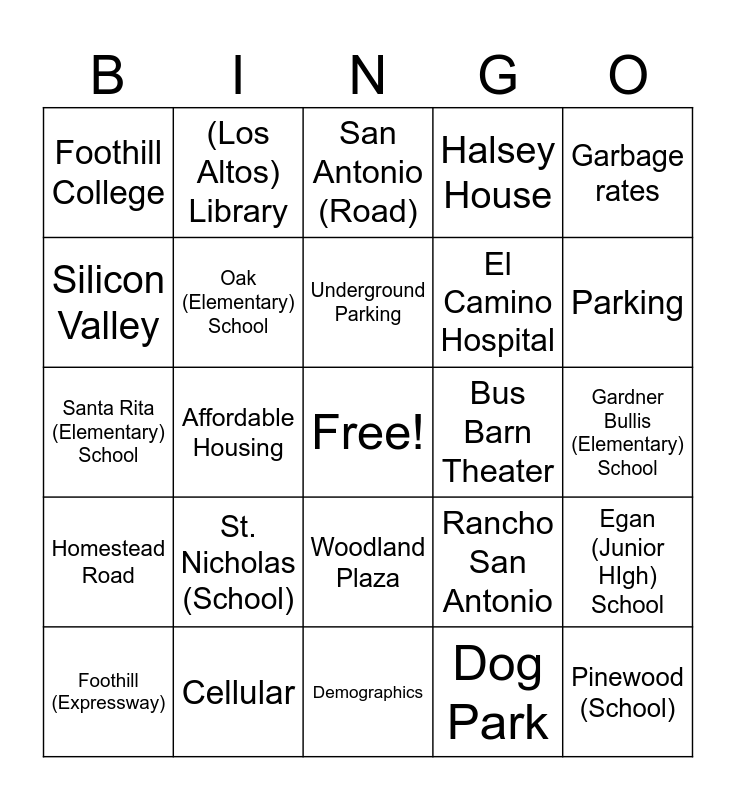 | B | I | N | G | O |
|---|---|---|---|---|
| Foothill College | (Los Altos) Library | San Antonio (Road) | Halsey House | Garbage rates |
| Silicon Valley | Oak (Elementary) School | Underground Parking | El Camino Hospital | Parking |
| Santa Rita (Elementary) School | Affordable Housing | Free! | Bus Barn Theater | Gardner Bullis (Elementary) School |
| Homestead Road | St. Nicholas (School) | Woodland Plaza | Rancho San Antonio | Egan (Junior HIgh) School |
| Foothill (Expressway) | Cellular | Demographics | Dog Park | Pinewood (School) |